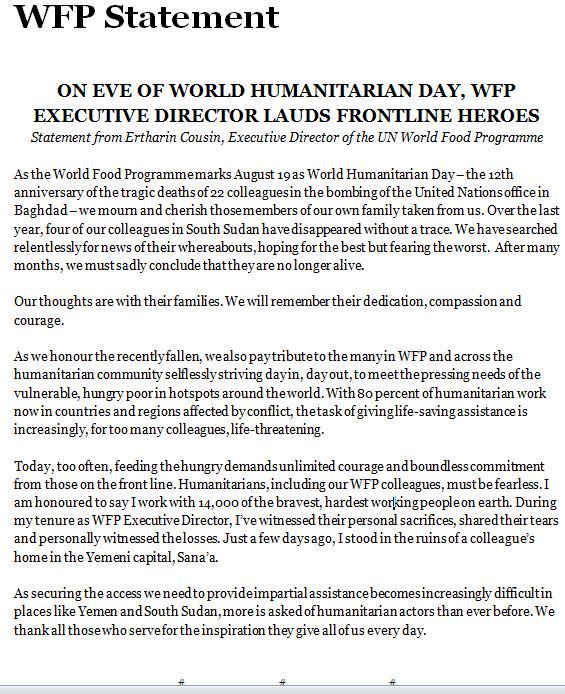 WFP Statement

ON EVE OF WORLD HUMANITARIAN DAY, WFP EXECUTIVE DIRECTOR LAUDS FRONTLINE HEROES

Statement from Ertharin Cousin, Executive Director of the UN World Food Programme

As the World Food Programme marks August 19 as World Humanitarian Day – the 12th anniversary of the tragic deaths of 22 colleagues in the bombing of the United Nations office in Baghdad – we mourn and cherish those members of our own family taken from us. Over the last year, four of our colleagues in South Sudan have disappeared without a trace. We have searched relentlessly for news of their whereabouts, hoping for the best but fearing the worst. After many months, we must sadly conclude that they are no longer alive.

Our thoughts are with their families. We will remember their dedication, compassion and courage.

As we honour the recently fallen, we also pay tribute to the many in WFP and across the humanitarian community selflessly striving day in, day out, to meet the pressing needs of the vulnerable, hungry poor in hotspots around the world. With 80 percent of humanitarian work now in countries and regions affected by conflict, the task of giving life-saving assistance is increasingly, for too many colleagues, life-threatening.

Today, too often, feeding the hungry demands unlimited courage and boundless commitment from those on the front line. Humanitarians, including our WFP colleagues, must be fearless. I am honoured to say I work with 14,000 of the bravest, hardest working people on earth. During my tenure as WFP Executive Director, I've witnessed their personal sacrifices, shared their tears and personally witnessed the losses. Just a few days ago, I stood in the ruins of a colleague's home in the Yemeni capital, Sana'a.

As securing the access we need to provide impartial assistance becomes increasingly difficult in places like Yemen and South Sudan, more is asked of humanitarian actors than ever before. We thank all those who serve for the inspiration they give all of us every day.

# # #